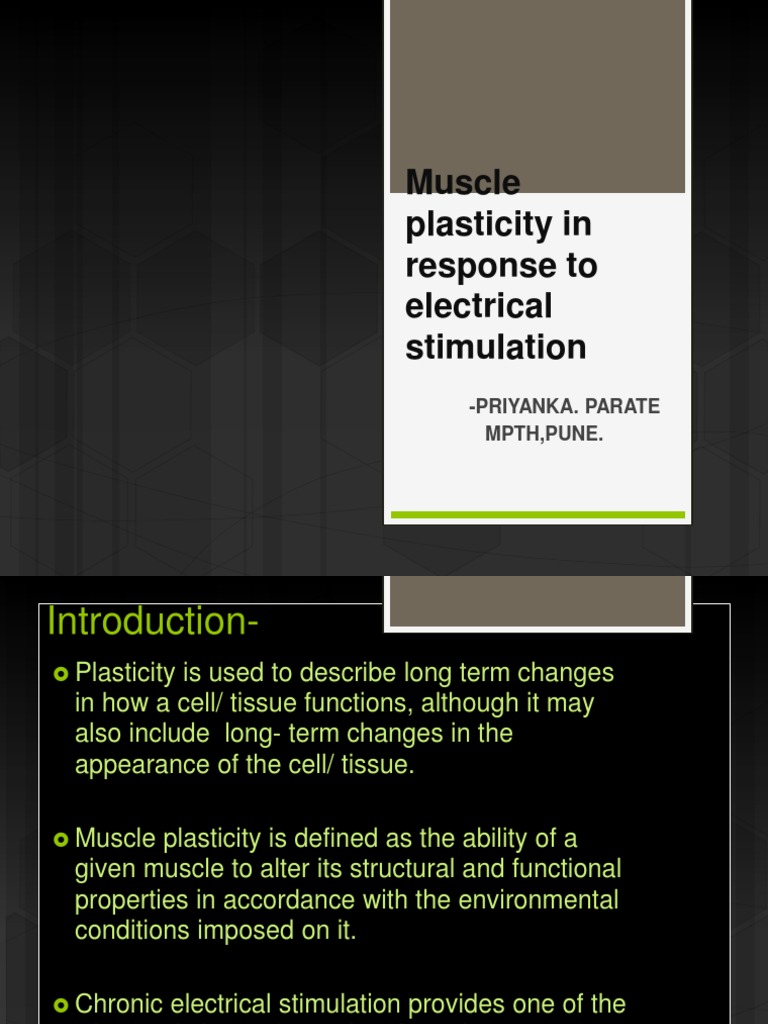 Muscle plasticity in response to electrical stimulation

-PRIYANKA. PARATE
MPTH,PUNE.

Introduction-

Plasticity is used to describe long term changes in how a cell/ tissue functions, although it may also include long- term changes in the appearance of the cell/ tissue.

Muscle plasticity is defined as the ability of a given muscle to alter its structural and functional properties in accordance with the environmental conditions imposed on it.

Chronic electrical stimulation provides one of the